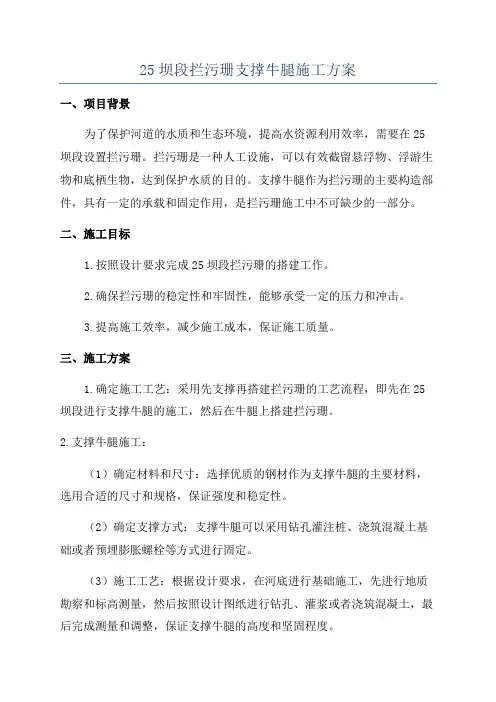 25 坝段拦污珊支撑牛腿施工方案

一、项目背景

为了保护河道的水质和生态环境，提高水资源利用效率，需要在 25 坝段设置拦污珊。拦污珊是一种人工设施，可以有效截留悬浮物、浮游生物和底栖生物，达到保护水质的目的。支撑牛腿作为拦污珊的主要构造部件，具有一定的承载和固定作用，是拦污珊施工中不可缺少的一部分。

二、施工目标

1.按照设计要求完成 25 坝段拦污珊的搭建工作。

2.确保拦污珊的稳定性和牢固性，能够承受一定的压力和冲击。

3.提高施工效率，减少施工成本，保证施工质量。

三、施工方案

1.确定施工工艺：采用先支撑再搭建拦污珊的工艺流程，即先在 25 坝段进行支撑牛腿的施工，然后在牛腿上搭建拦污珊。

2.支撑牛腿施工：

（1）确定材料和尺寸：选择优质的钢材作为支撑牛腿的主要材料，选用合适的尺寸和规格，保证强度和稳定性。

（2）确定支撑方式：支撑牛腿可以采用钻孔灌注桩、浇筑混凝土基础或者预埋膨胀螺栓等方式进行固定。

（3）施工工艺：根据设计要求，在河底进行基础施工，先进行地质勘察和标高测量，然后按照设计图纸进行钻孔、灌浆或者浇筑混凝土，最后完成测量和调整，保证支撑牛腿的高度和坚固程度。